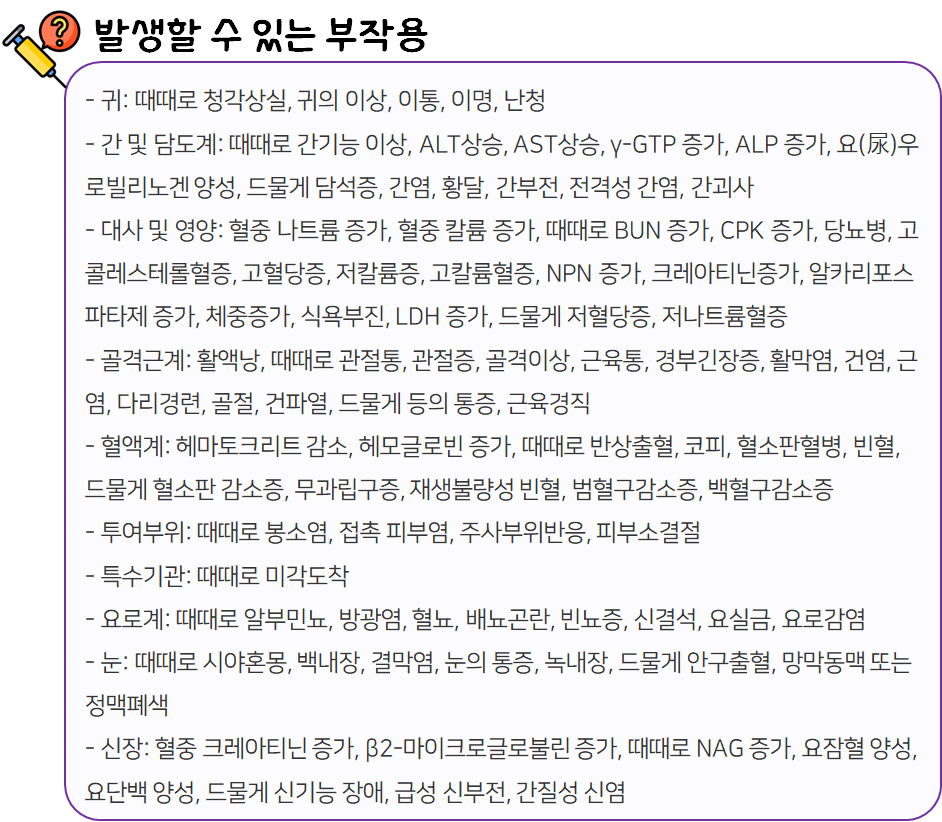 발생할 수 있는 부작용

- 귀: 때때로 청각상실, 귀의 이상, 이통, 이명, 난청

- 간 및 담도계: 때때로 간기능 이상, ALT상승, AST상승, γ-GTP 증가, ALP 증가, 요(尿)우로빌리노겐 양성, 드물게 담석증, 간염, 황달, 간부전, 전격성 간염, 간괴사

- 대사 및 영양: 혈중 나트륨 증가, 혈중 칼륨 증가, 때때로 BUN 증가, CPK 증가, 당뇨병, 고콜레스테롤혈증, 고혈당증, 저칼륨증, 고칼륨혈증, NPN 증가, 크레아티닌증가, 알카리포스파타제 증가, 체중증가, 식욕부진, LDH 증가, 드물게 저혈당증, 저나트륨혈증

- 골격근계: 활액낭, 때때로 관절통, 관절증, 골격이상, 근육통, 경부긴장증, 활막염, 건염, 근염, 다리경련, 골절, 건파열, 드물게 등의 통증, 근육경직

- 혈액계: 헤마토크리트 감소, 헤모글로빈 증가, 때때로 반상출혈, 코피, 혈소판혈병, 빈혈, 드물게 혈소판 감소증, 무과립구증, 재생불량성 빈혈, 범혈구감소증, 백혈구감소증

- 투여부위: 때때로 봉소염, 접촉 피부염, 주사부위반응, 피부소결절

- 특수기관: 때때로 미각도착

- 요로계: 때때로 알부민뇨, 방광염, 혈뇨, 배뇨곤란, 빈뇨증, 신결석, 요실금, 요로감염

- 눈: 때때로 시야혼몽, 백내장, 결막염, 눈의 통증, 녹내장, 드물게 안구출혈, 망막동맥 또는 정맥폐색

- 신장: 혈중 크레아티닌 증가, β2-마이크로글로불린 증가, 때때로 NAG 증가, 요잠혈 양성, 요단백 양성, 드물게 신기능 장애, 급성 신부전, 간질성 신염